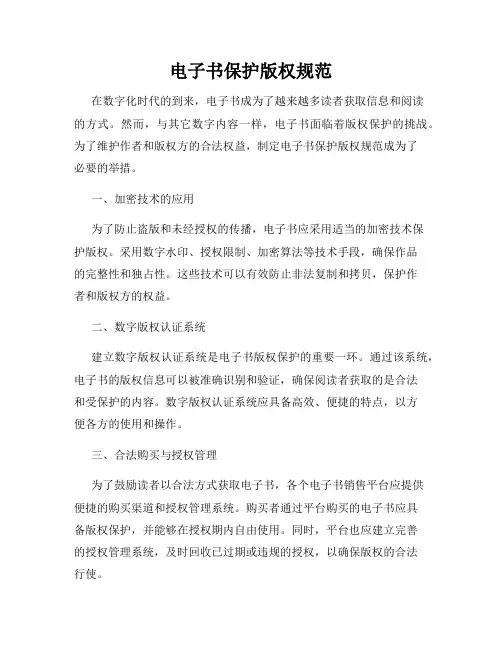 电子书保护版权规范

在数字化时代的到来，电子书成为了越来越多读者获取信息和阅读的方式。然而，与其它数字内容一样，电子书面临着版权保护的挑战。为了维护作者和版权方的合法权益，制定电子书保护版权规范成为了必要的举措。

一、加密技术的应用

为了防止盗版和未经授权的传播，电子书应采用适当的加密技术保护版权。采用数字水印、授权限制、加密算法等技术手段，确保作品的完整性和独占性。这些技术可以有效防止非法复制和拷贝，保护作者和版权方的权益。

二、数字版权认证系统

建立数字版权认证系统是电子书版权保护的重要一环。通过该系统，电子书的版权信息可以被准确识别和验证，确保阅读者获取的是合法和受保护的内容。数字版权认证系统应具备高效、便捷的特点，以方便各方的使用和操作。

三、合法购买与授权管理

为了鼓励读者以合法方式获取电子书，各个电子书销售平台应提供便捷的购买渠道和授权管理系统。购买者通过平台购买的电子书应具备版权保护，并能够在授权期内自由使用。同时，平台也应建立完善的授权管理系统，及时回收已过期或违规的授权，以确保版权的合法行使。